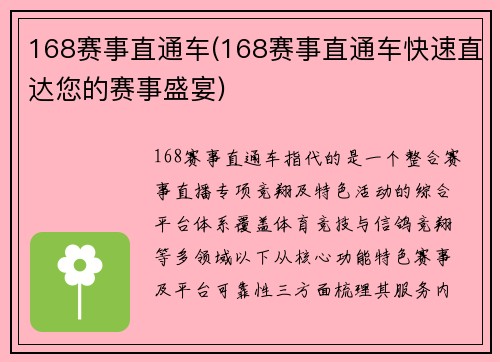 168赛事直通车(168赛事直通车快速直达您的赛事盛宴)

168赛事直通车指代的是一个整合赛事直播专项竞翔及特色活动的综合平台体系覆盖体育竞技与信鸽竞翔等多领域以下从核心功能特色赛事及平台可靠性三方面梳理其服务内